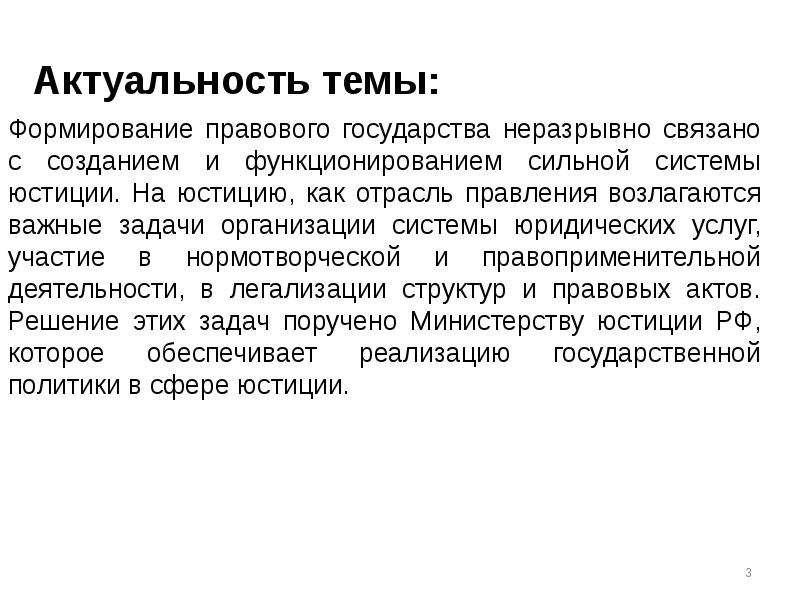 Актуальность темы:

Формирование правового государства неразрывно связано с созданием и функционированием сильной системы юстиции. На юстицию, как отрасль правления возлагаются важные задачи организации системы юридических услуг, участие в нормотворческой и правоприменительной деятельности, в легализации структур и правовых актов. Решение этих задач поручено Министерству юстиции РФ, которое обеспечивает реализацию государственной политики в сфере юстиции.

3